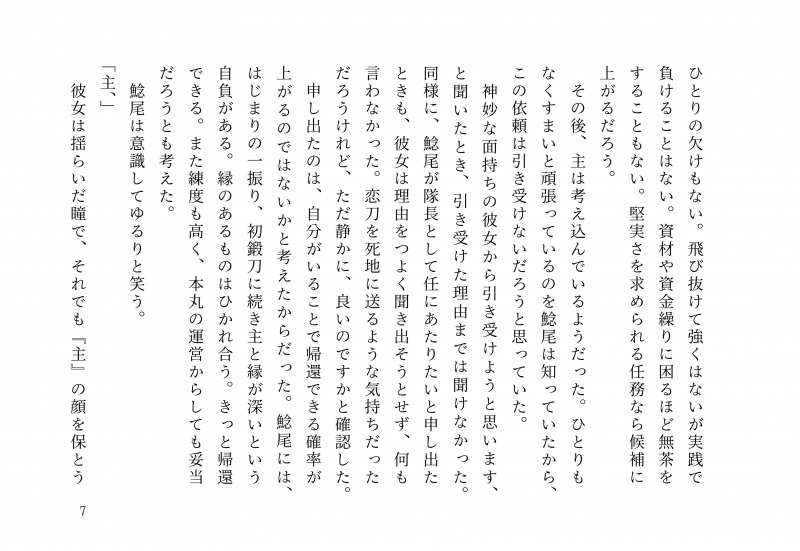 ひとりの欠けもない。飛び抜けて強くはないが実践で負けることはない。資材や資金繰りに困るほど無茶をすることもない。堅実さを求められる任務なら候補に上がるだろう。

その後、主は考え込んでいるようだった。ひとりもなくすまいと頑張っているのを鯰尾は知っていたから、この依頼は引き受けないだろうと思っていた。

神妙な面持ちの彼女から引き受けようと思います、と聞いたとき、引き受けた理由までは聞けなかった。同様に、鯰尾が隊長として任にあたりたいと申し出たときも、彼女は理由をつよく聞き出そうとせず、何も言わなかった。恋刀を死地に送るような気持ちだっただろうけれど、ただ静かに、良いのですかと確認した。

申し出たのは、自分がいることで帰還できる確率が上がるのではないかと考えたからだった。鯰尾には、はじまりの一振り、初鍛刀に続き主と縁が深いという自負がある。縁のあるものはひかれ合う。きっと帰還できる。また練度も高く、本丸の運営からしても妥当だろうとも考えた。

鯰尾は意識してゆるりと笑う。

「主、」

彼女は揺らいだ瞳で、それでも『主』の顔を保とう

7